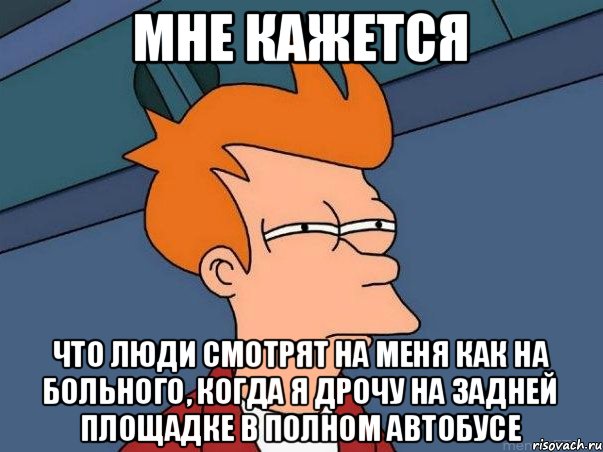 МНЕ КАЖЕТСЯ

ЧТО ЛЮДИ СМОТРЯТ НА МЕНЯ КАК НА БОЛЬНОГО, КОГДА Я ДРОЧУ НА ЗАДНЕЙ ПЛОЩАДКЕ В ПОЛНОМ АВТОБУСЕ

risovach.ru